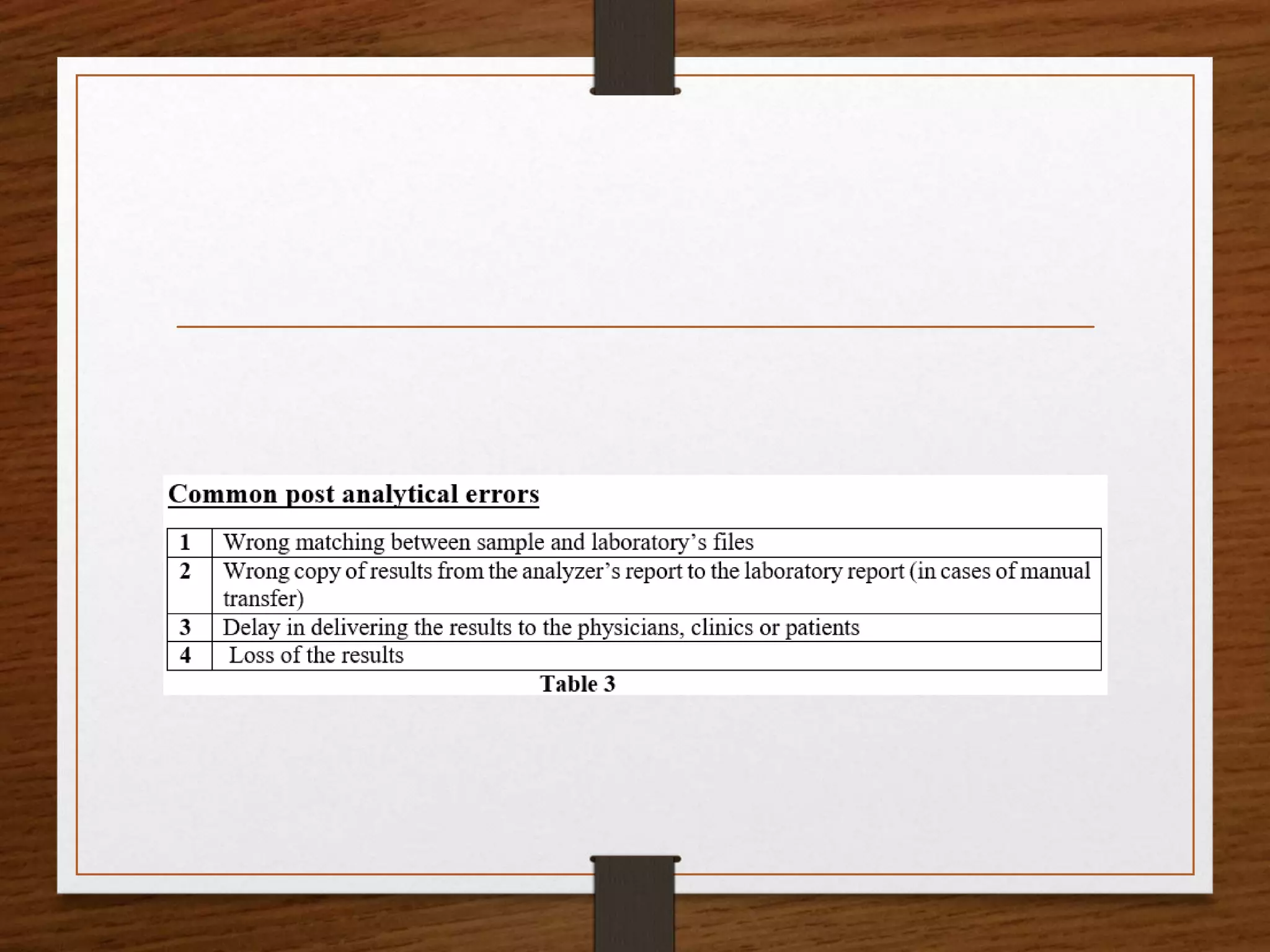 Common post analytical errors

| 1 | Wrong matching between sample and laboratory's files |
|---|---|
| 2 | Wrong copy of results from the analyzer's report to the laboratory report (in cases of manual transfer) |
| 3 | Delay in delivering the results to the physicians, clinics or patients |
| 4 | Loss of the results |

Table 3